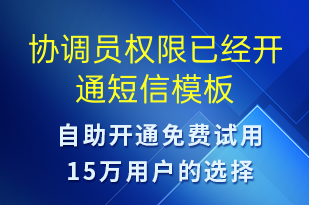 协调员权限已经开通短信模板

自助开通免费试用
15万用户的选择